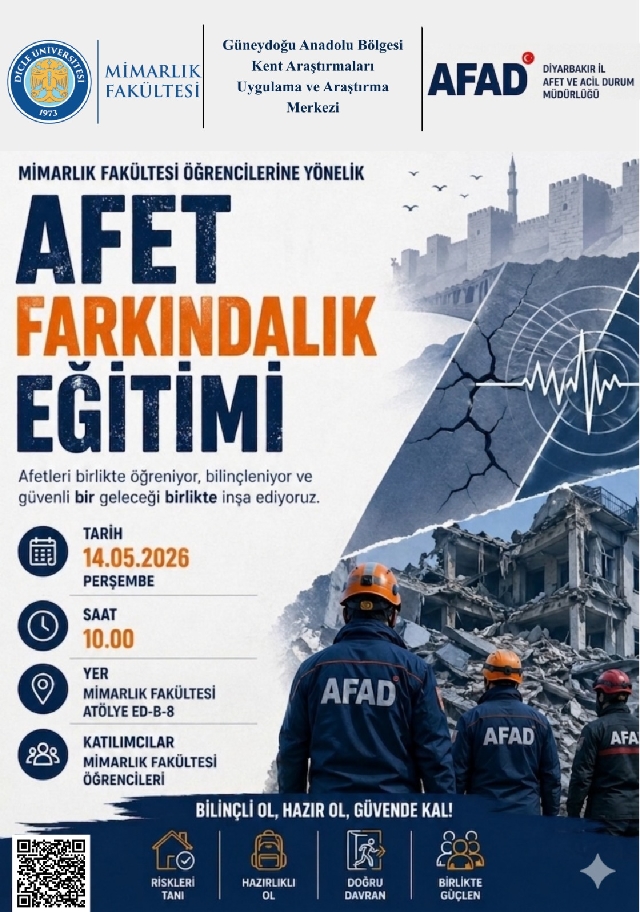 DİCLE ÜNİVERSİTESİ
1973

MİMARLIK FAKÜLTESİ

Güneydoğu Anadolu Bölgesi
Kent Araştırmaları
Uygulama ve Araştırma
Merkezi

AFAD

DİYARBAKIR İL
AFET VE ACİL DURUM
MÜDÜRLÜĞÜ

MİMARLIK FAKÜLTESİ ÖĞRENCİLERİNE YÖNELİK

AFET
FARKINDALIK
EĞİTİMİ

Afetleri birlikte öğreniyor, bilinçleniyor ve güvenli bir geleceği birlikte inşa ediyoruz.

TARİH
14.05.2026
PERŞEMBE

SAAT
10.00

YER
MİMARLIK FAKÜLTESİ
ATÖLYE ED-B-8

KATILIMCILAR
MİMARLIK FAKÜLTESİ
ÖĞRENCİLERİ

AFAD
AFAD
AFA

BİLİNÇLİ OL, HAZIR OL, GÜVENDE KAL!

RİSKLERİ
TANI

HAZIRLIKLI
OL

DOĞRU
DAVRAN

BİRLİKTE
GÜÇLEN